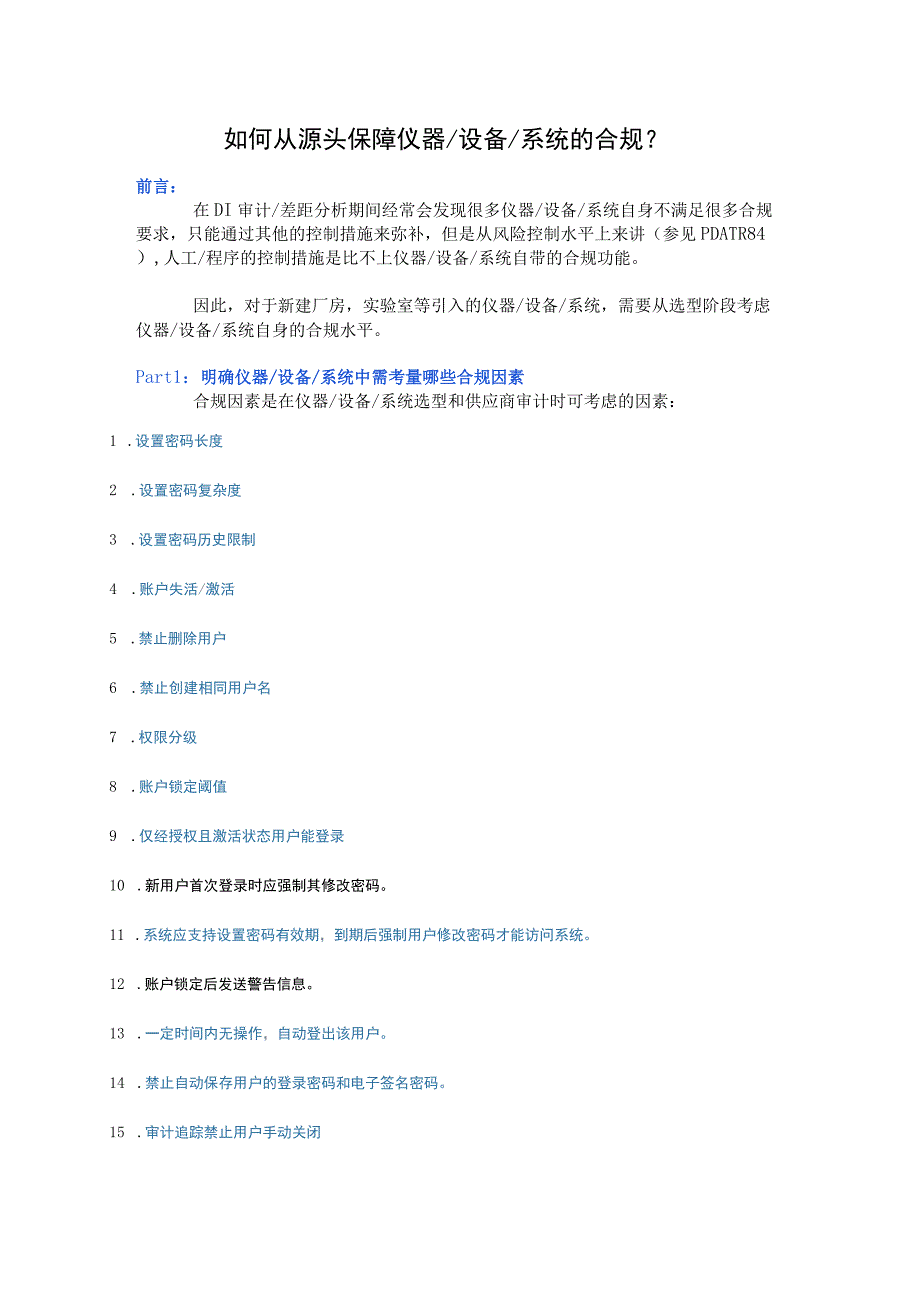 如何从源头保障仪器/设备/系统的合规？

前言：

在DI审计/差距分析期间经常会发现很多仪器/设备/系统自身不满足很多合规要求，只能通过其他的控制措施来弥补，但是从风险控制水平上来讲（参见PDATR84），人工/程序的控制措施是比不上仪器/设备/系统自带的合规功能。

因此，对于新建厂房，实验室等引入的仪器/设备/系统，需要从选型阶段考虑仪器/设备/系统自身的合规水平。

Part1：明确仪器/设备/系统中需考量哪些合规因素

合规因素是在仪器/设备/系统选型和供应商审计时可考虑的因素：

1 .设置密码长度

2 .设置密码复杂度

3 .设置密码历史限制

4 .账户失活/激活

5 .禁止删除用户

6 .禁止创建相同用户名

7 .权限分级

8 .账户锁定阈值

9 .仅经授权且激活状态用户能登录

10 .新用户首次登录时应强制其修改密码。

11 .系统应支持设置密码有效期，到期后强制用户修改密码才能访问系统。

12 .账户锁定后发送警告信息。

13 .一定时间内无操作，自动登出该用户。

14 .禁止自动保存用户的登录密码和电子签名密码。

15 .审计追踪禁止用户手动关闭